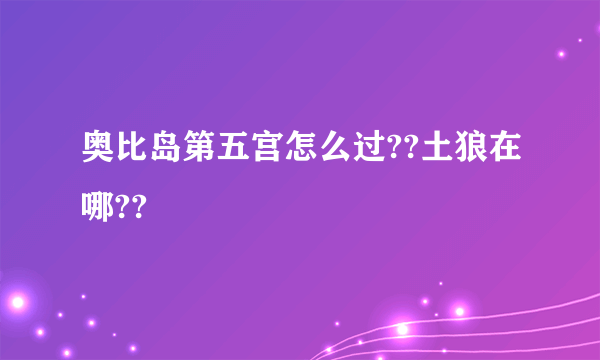 奥比岛第五宫怎么过??土狼在哪??